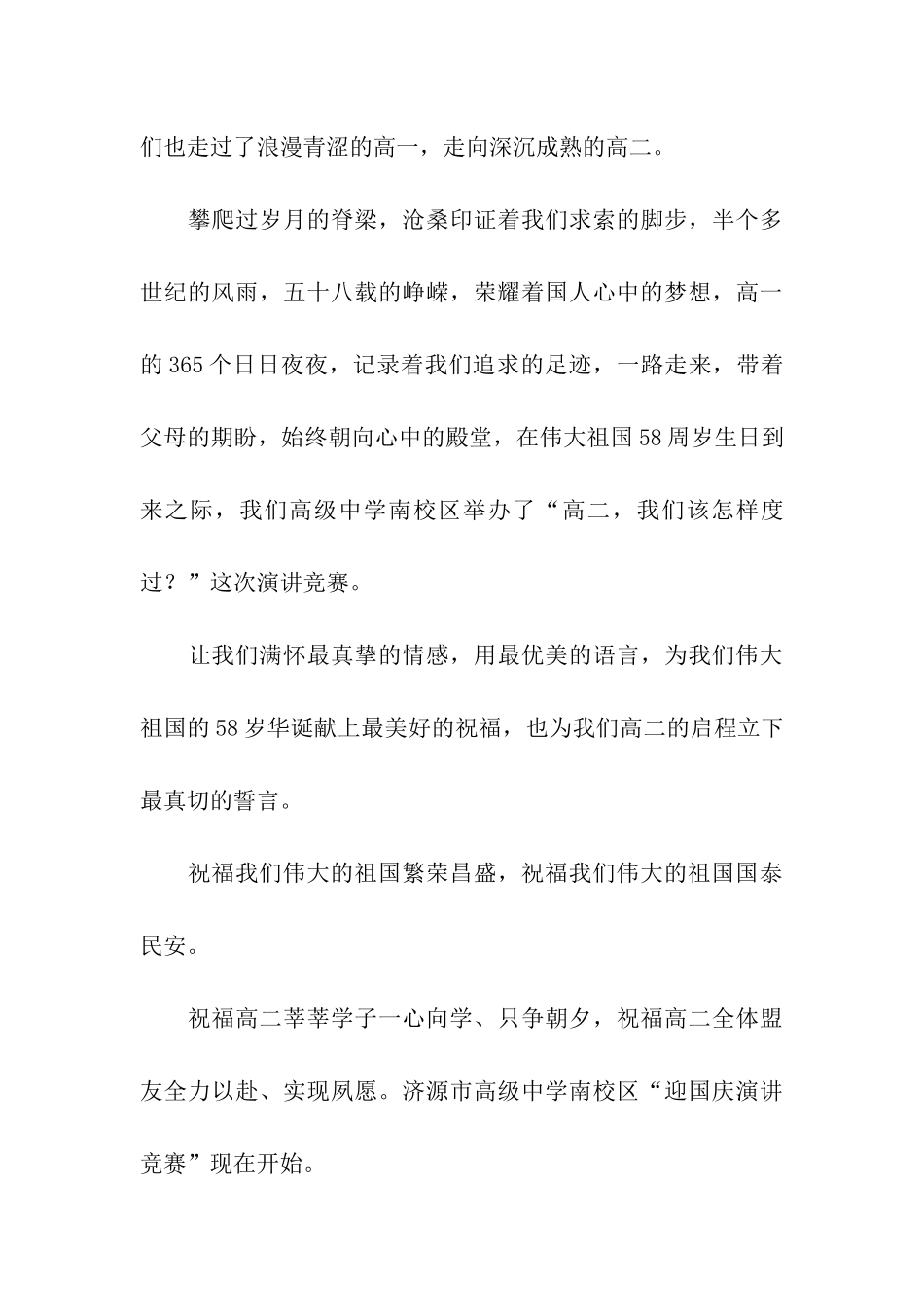 们也走过了浪漫青涩的高一，走向深沉成熟的高二。

攀爬过岁月的脊梁，沧桑印证着我们求索的脚步，半个多世纪的风雨，五十八载的峥嵘，荣耀着国人心中的梦想，高一的365个日日夜夜，记录着我们追求的足迹，一路走来，带着父母的期盼，始终朝向心中的殿堂，在伟大祖国58周岁生日到来之际，我们高级中学南校区举办了“高二，我们该怎样度过？”这次演讲竞赛。

让我们满怀最真挚的情感，用最优美的语言，为我们伟大祖国的58岁华诞献上最美好的祝福，也为我们高二的启程立下最真切的誓言。

祝福我们伟大的祖国繁荣昌盛，祝福我们伟大的祖国国泰民安。

祝福高二莘莘学子一心向学、只争朝夕，祝福高二全体盟友全力以赴、实现夙愿。济源市高级中学南校区“迎国庆演讲竞赛”现在开始。